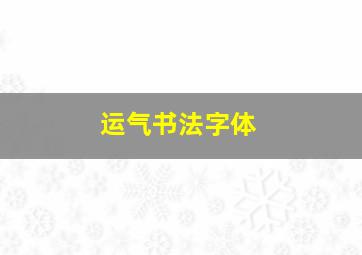 运气书法字体